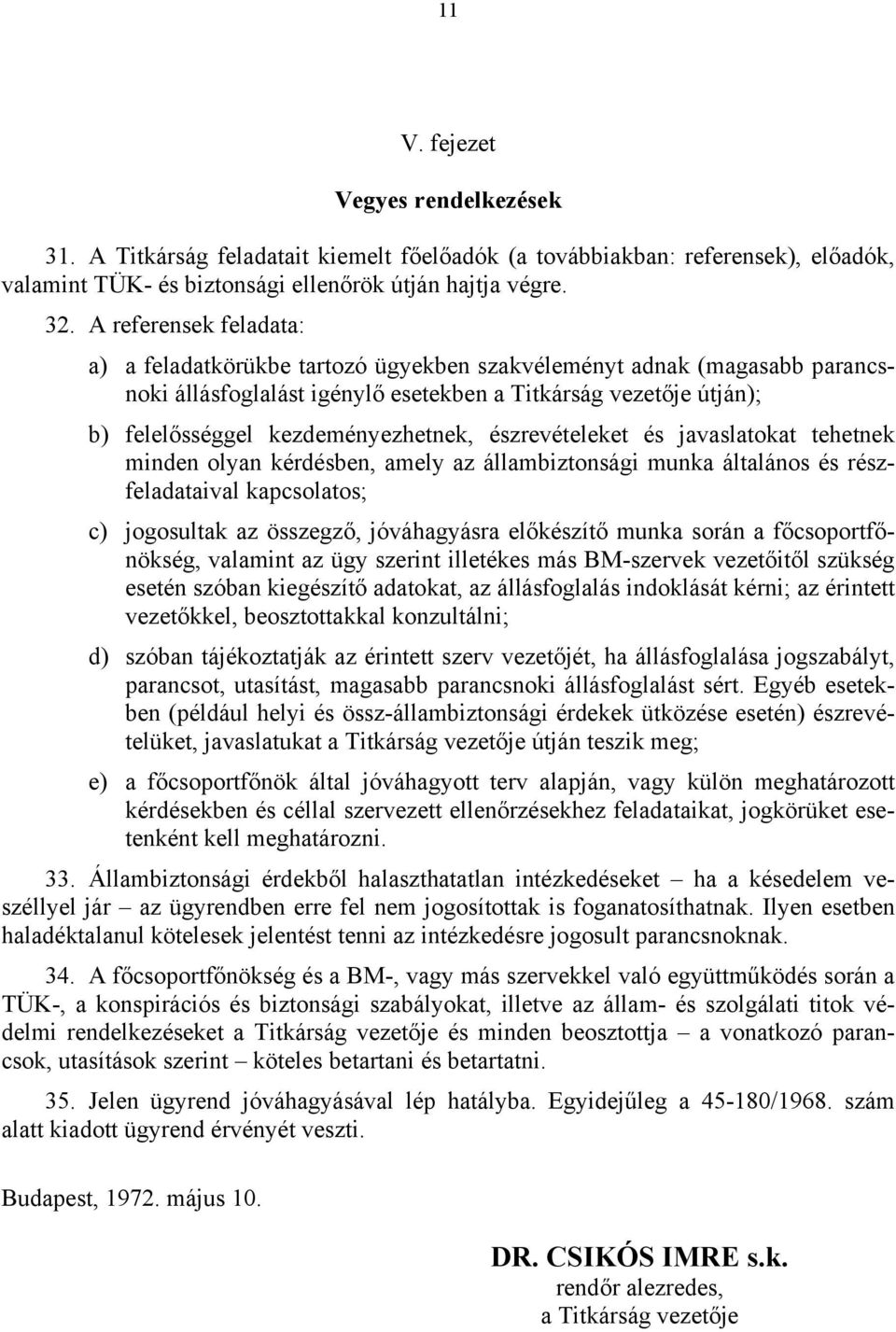 11

V. fejezet

Vegyes rendelkezések

31. A Titkárság feladatait kiemelt főelőadók (a továbbiakban: referensek), előadók, valamint TÜK- és biztonsági ellenőrök útján hajtja végre.

32. A referensek feladata:

a) a feladatkörükbe tartozó ügyekben szakvéleményt adnak (magasabb parancsnoki állásfoglalást igénylő esetekben a Titkárság vezetője útján);

b) felelősséggel kezdeményezhetnek, észrevételeket és javaslatokat tehetnek minden olyan kérdésben, amely az állambiztonsági munka általános és részfeladataival kapcsolatos;

c) jogosultak az összegző, jóváhagyásra előkészítő munka során a főcsoportfőnökség, valamint az ügy szerint illetékes más BM-szervek vezetőitől szükség esetén szóban kiegészítő adatokat, az állásfoglalás indoklását kérni; az érintett vezetőkkel, beosztottakkal konzultálni;

d) szóban tájékoztatják az érintett szerv vezetőjét, ha állásfoglalása jogszabályt, parancsot, utasítást, magasabb parancsnoki állásfoglalást sért. Egyéb esetekben (például helyi és össz-állambiztonsági érdekek ütközése esetén) észrevételüket, javaslatukat a Titkárság vezetője útján teszik meg;

e) a főcsoportfőnök által jóváhagyott terv alapján, vagy külön meghatározott kérdésekben és céllal szervezett ellenőrzésekhez feladataikat, jogkörüket esetenként kell meghatározni.

33. Állambiztonsági érdekből halaszthatatlan intézkedéseket – ha a késedelem veszéllyel jár – az ügyrendben erre fel nem jogosítottak is foganatosíthatnak. Ilyen esetben haladéktalanul kötelesek jelentést tenni az intézkedésre jogosult parancsnoknak.

34. A főcsoportfőnökség és a BM-, vagy más szervekkel való együttműködés során a TÜK-, a konspirációs és biztonsági szabályokat, illetve az állam- és szolgálati titok védelmi rendelkezéseket a Titkárság vezetője és minden beosztottja – a vonatkozó parancsok, utasítások szerint – köteles betartani és betartatni.

35. Jelen ügyrend jóváhagyásával lép hatályba. Egyidejűleg a 45-180/1968. szám alatt kiadott ügyrend érvényét veszti.

Budapest, 1972. május 10.

DR. CSIKÓS IMRE s.k.
rendőr alezredes,
a Titkárság vezetője